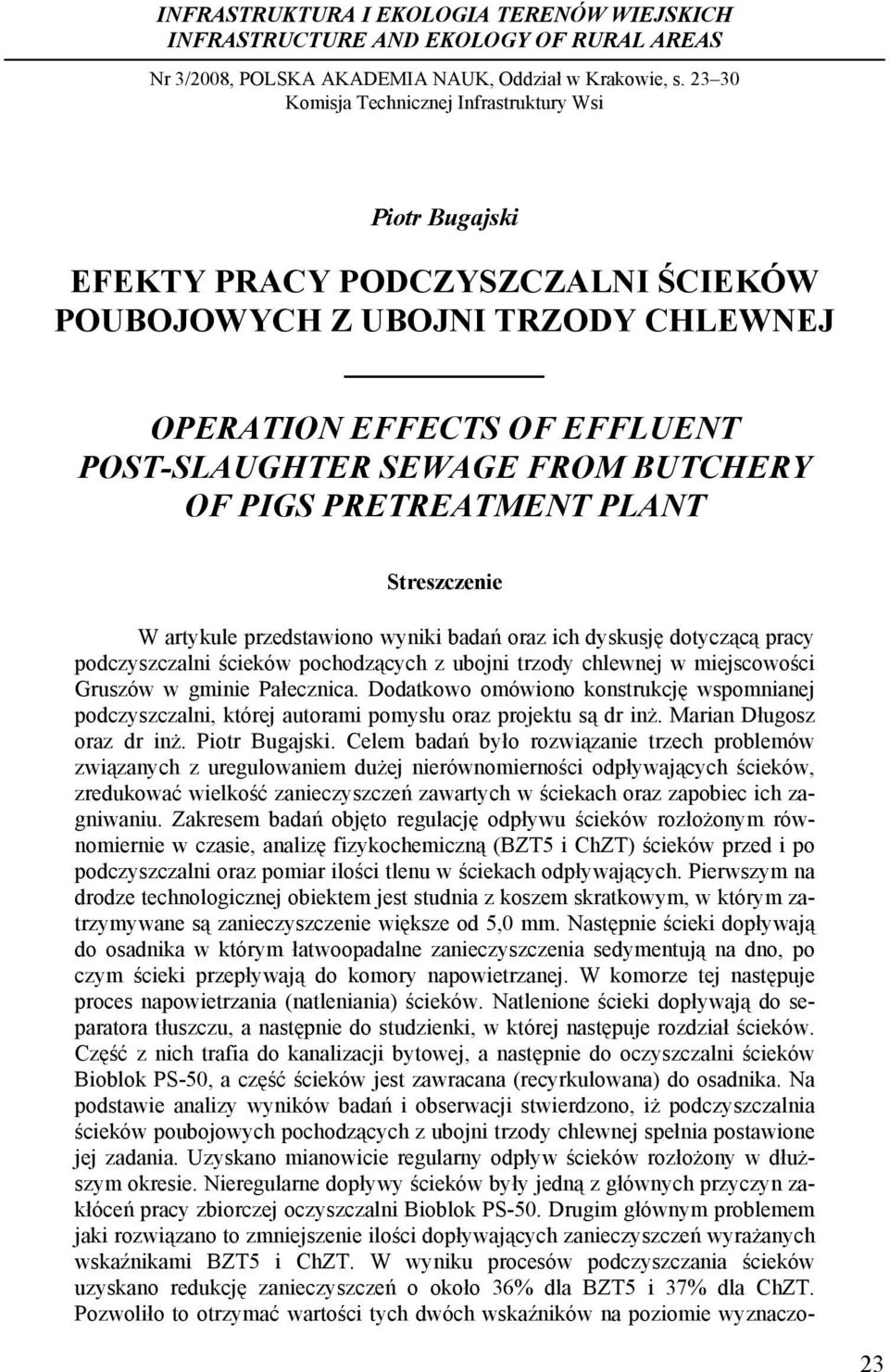 INFRASTRUKTURA I EKOLOGIA TERENÓW WIEJSKICH
INFRASTRUCTURE AND EKOLOGY OF RURAL AREAS

Nr 3/2008, POLSKA AKADEMIA NAUK, Oddział w Krakowie, s. 23–30
Komisja Technicznej Infrastruktury Wsi

Piotr Bugajski

EFEKTY PRACY PODCZYSZCZALNI ŚCIEKÓW POUBOJOWYCH Z UBOJNI TRZODY CHLEWNEJ

OPERATION EFFECTS OF EFFLUENT POST-SLAUGHTER SEWAGE FROM BUTCHERY OF PIGS PRETREATMENT PLANT

Streszczenie

W artykule przedstawiono wyniki badań oraz ich dyskusję dotyczącą pracy podczyszczalni ścieków pochodzących z ubojni trzody chlewnej w miejscowości Gruszów w gminie Pałecznica. Dodatkowo omówiono konstrukcję wspomnianej podczyszczalni, której autorami pomysłu oraz projektu są dr inż. Marian Długosz oraz dr inż. Piotr Bugajski. Celem badań było rozwiązanie trzech problemów związanych z uregulowaniem dużej nierównomierności odpływających ścieków, zredukować wielkość zanieczyszczeń zawartych w ściekach oraz zapobiec ich zagniwaniu. Zakresem badań objęto regulację odpływu ścieków rozłożonym równomiernie w czasie, analizę fizykochemiczną (BZT5 i ChZT) ścieków przed i po podczyszczalni oraz pomiar ilości tlenu w ściekach odpływających. Pierwszym na drodze technologicznej obiektem jest studnia z koszem skratkowym, w którym zatrzymywane są zanieczyszczenie większe od 5,0 mm. Następnie ścieki dopływają do osadnika w którym łatwoopadalne zanieczyszczenia sedymentują na dno, po czym ścieki przepływają do komory napowietrzanej. W komorze tej następuje proces napowietrzania (natleniania) ścieków. Natlenione ścieki dopływają do separatora tłuszczu, a następnie do studzienki, w której następuje rozdział ścieków. Część z nich trafia do kanalizacji bytowej, a następnie do oczyszczalni ścieków Bioblok PS-50, a część ścieków jest zawracana (recyrkulowana) do osadnika. Na podstawie analizy wyników badań i obserwacji stwierdzono, iż podczyszczalnia ścieków poubojowych pochodzących z ubojni trzody chlewnej spełnia postawione jej zadania. Uzyskano mianowicie regularny odpływ ścieków rozłożony w dłuższym okresie. Nieregularne dopływy ścieków były jedną z głównych przyczyn zakłóceń pracy zbiorczej oczyszczalni Bioblok PS-50. Drugim głównym problemem jaki rozwiązano to zmniejszenie ilości dopływających zanieczyszczeń wyrażanych wskaźnikami BZT5 i ChZT. W wyniku procesów podczyszczania ścieków uzyskano redukcję zanieczyszczeń o około 36% dla BZT5 i 37% dla ChZT. Pozwoliło to otrzymać wartości tych dwóch wskaźników na poziomie wyznaczo-

23